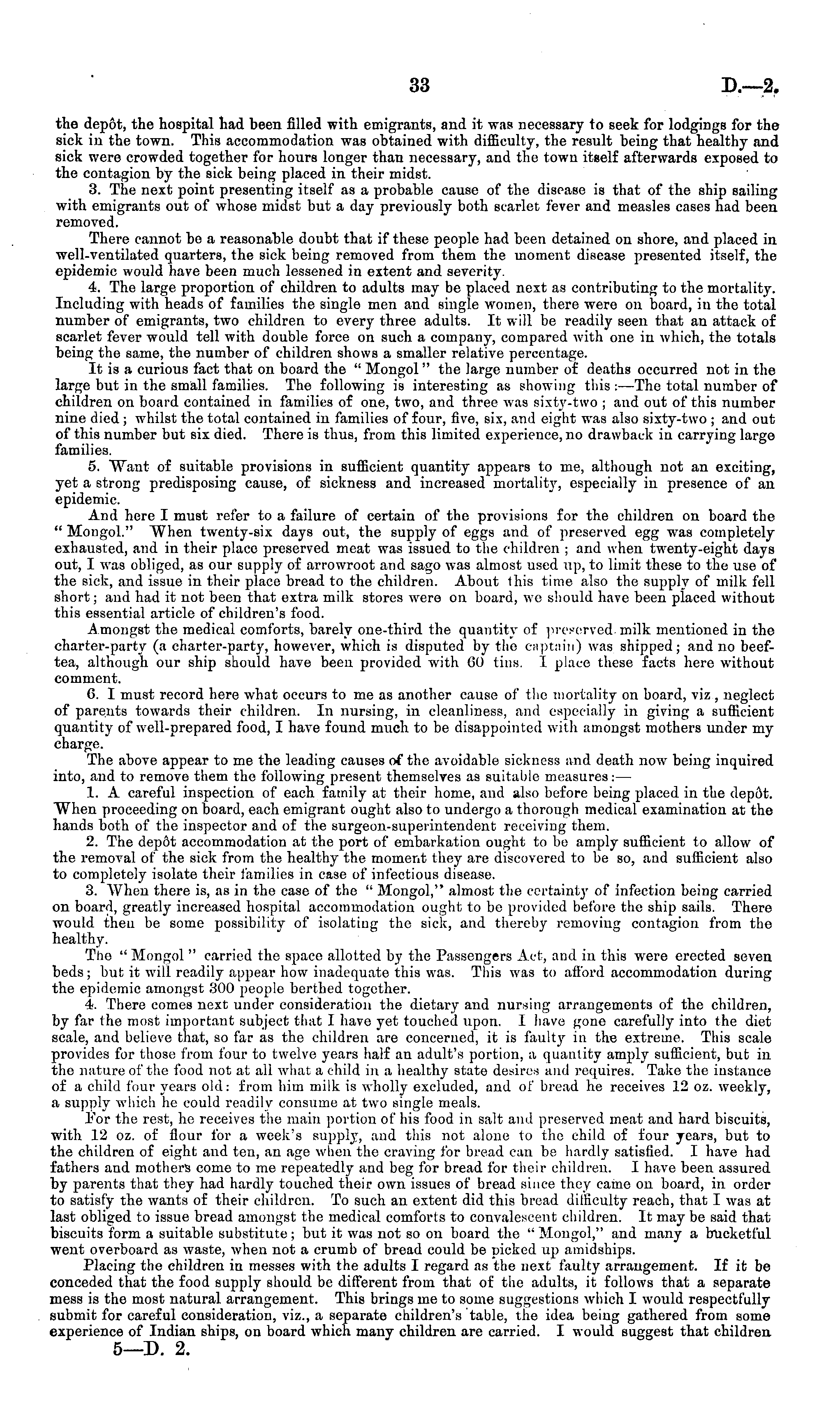 33

D.—2.

the depôt, the hospital had been filled with emigrants, and it was necessary to seek for lodgings for the sick in the town. This accommodation was obtained with difficulty, the result being that healthy and sick were crowded together for hours longer than necessary, and the town itself afterwards exposed to the contagion by the sick being placed in their midst.

3. The next point presenting itself as a probable cause of the disease is that of the ship sailing with emigrants out of whose midst but a day previously both scarlet fever and measles cases had been removed.

There cannot be a reasonable doubt that if these people had been detained on shore, and placed in well-ventilated quarters, the sick being removed from them the moment disease presented itself, the epidemic would have been much lessened in extent and severity.

4. The large proportion of children to adults may be placed next as contributing to the mortality. Including with heads of families the single men and single women, there were on board, in the total number of emigrants, two children to every three adults. It will be readily seen that an attack of scarlet fever would tell with double force on such a company, compared with one in which, the totals being the same, the number of children shows a smaller relative percentage.

It is a curious fact that on board the "Mongol" the large number of deaths occurred not in the large but in the small families. The following is interesting as showing this:—The total number of children on board contained in families of one, two, and three was sixty-two; and out of this number nine died; whilst the total contained in families of four, five, six, and eight was also sixty-two; and out of this number but six died. There is thus, from this limited experience, no drawback in carrying large families.

5. Want of suitable provisions in sufficient quantity appears to me, although not an exciting, yet a strong predisposing cause, of sickness and increased mortality, especially in presence of an epidemic.

And here I must refer to a failure of certain of the provisions for the children on board the "Mongol." When twenty-six days out, the supply of eggs and of preserved egg was completely exhausted, and in their place preserved meat was issued to the children; and when twenty-eight days out, I was obliged, as our supply of arrowroot and sago was almost used up, to limit these to the use of the sick, and issue in their place bread to the children. About this time also the supply of milk fell short; and had it not been that extra milk stores were on board, we should have been placed without this essential article of children's food.

Amongst the medical comforts, barely one-third the quantity of preserved milk mentioned in the charter-party (a charter-party, however, which is disputed by the captain) was shipped; and no beef-tea, although our ship should have been provided with 60 tins. I place these facts here without comment.

6. I must record here what occurs to me as another cause of the mortality on board, viz, neglect of parents towards their children. In nursing, in cleanliness, and especially in giving a sufficient quantity of well-prepared food, I have found much to be disappointed with amongst mothers under my charge.

The above appear to me the leading causes of the avoidable sickness and death now being inquired into, and to remove them the following present themselves as suitable measures:—

1. A careful inspection of each family at their home, and also before being placed in the depôt. When proceeding on board, each emigrant ought also to undergo a thorough medical examination at the hands both of the inspector and of the surgeon-superintendent receiving them.

2. The depôt accommodation at the port of embarkation ought to be amply sufficient to allow of the removal of the sick from the healthy the moment they are discovered to be so, and sufficient also to completely isolate their families in case of infectious disease.

3. When there is, as in the case of the "Mongol," almost the certainty of infection being carried on board, greatly increased hospital accommodation ought to be provided before the ship sails. There would then be some possibility of isolating the sick, and thereby removing contagion from the healthy.

The "Mongol" carried the space allotted by the Passengers Act, and in this were erected seven beds; but it will readily appear how inadequate this was. This was to afford accommodation during the epidemic amongst 300 people berthed together.

4. There comes next under consideration the dietary and nursing arrangements of the children, by far the most important subject that I have yet touched upon. I have gone carefully into the diet scale, and believe that, so far as the children are concerned, it is faulty in the extreme. This scale provides for those from four to twelve years half an adult's portion, a quantity amply sufficient, but in the nature of the food not at all what a child in a healthy state desires and requires. Take the instance of a child four years old: from him milk is wholly excluded, and of bread he receives 12 oz. weekly, a supply which he could readily consume at two single meals.

For the rest, he receives the main portion of his food in salt and preserved meat and hard biscuits, with 12 oz. of flour for a week's supply, and this not alone to the child of four years, but to the children of eight and ten, an age when the craving for bread can be hardly satisfied. I have had fathers and mothers come to me repeatedly and beg for bread for their children. I have been assured by parents that they had hardly touched their own issues of bread since they came on board, in order to satisfy the wants of their children. To such an extent did this bread difficulty reach, that I was at last obliged to issue bread amongst the medical comforts to convalescent children. It may be said that biscuits form a suitable substitute; but it was not so on board the "Mongol," and many a bucketful went overboard as waste, when not a crumb of bread could be picked up amidships.

Placing the children in messes with the adults I regard as the next faulty arrangement. If it be conceded that the food supply should be different from that of the adults, it follows that a separate mess is the most natural arrangement. This brings me to some suggestions which I would respectfully submit for careful consideration, viz., a separate children's table, the idea being gathered from some experience of Indian ships, on board which many children are carried. I would suggest that children

5—D. 2.